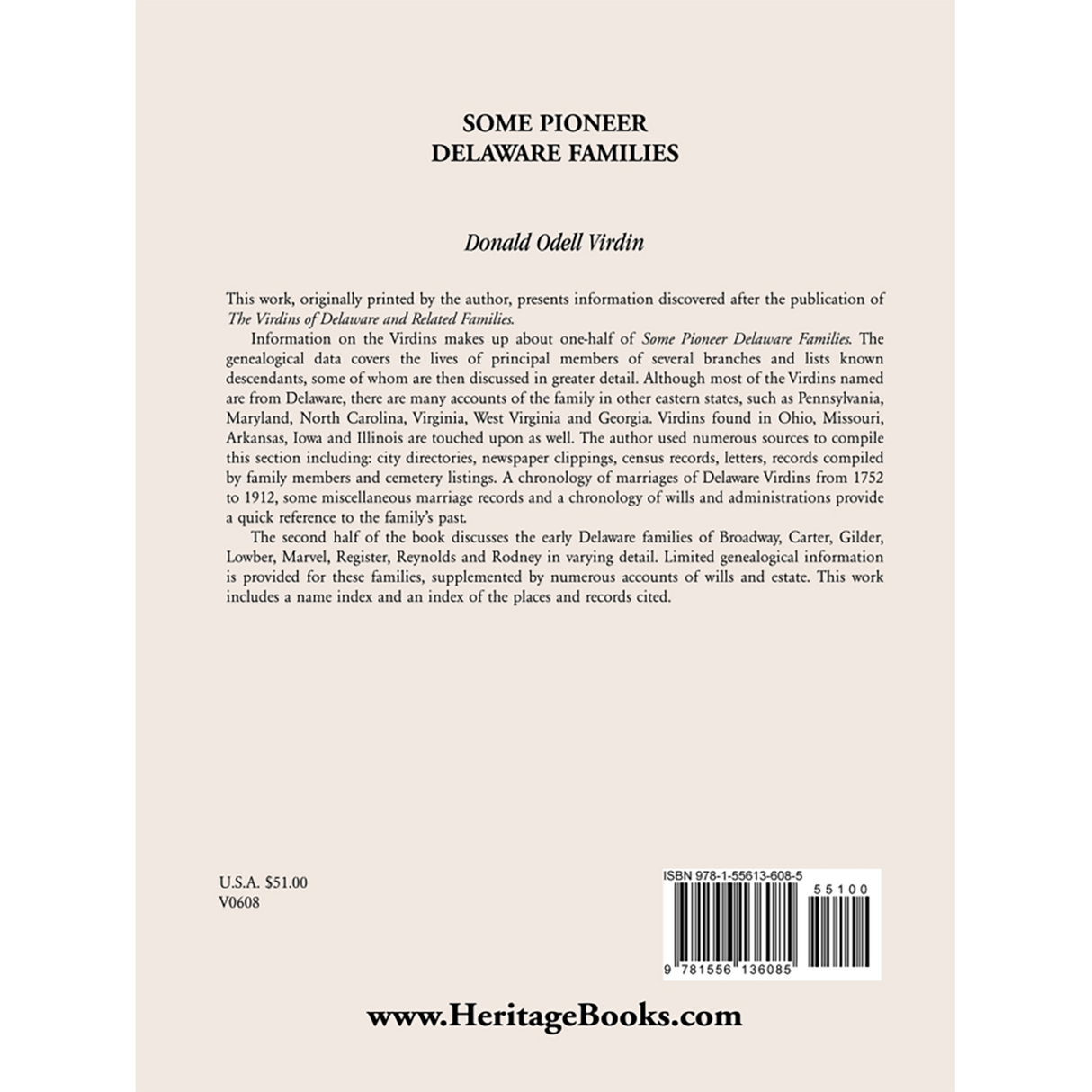 SOME PIONEER
DELAWARE FAMILIES

Donald Odell Virdin

This work, originally printed by the author, presents information discovered after the publication of The Virdins of Delaware and Related Families.

Information on the Virdins makes up about one-half of Some Pioneer Delaware Families. The genealogical data covers the lives of principal members of several branches and lists known descendants, some of whom are then discussed in greater detail. Although most of the Virdins named are from Delaware, there are many accounts of the family in other eastern states, such as Pennsylvania, Maryland, North Carolina, Virginia, West Virginia and Georgia. Virdins found in Ohio, Missouri, Arkansas, Iowa and Illinois are touched upon as well. The author used numerous sources to compile this section including: city directories, newspaper clippings, census records, letters, records compiled by family members and cemetery listings. A chronology of marriages of Delaware Virdins from 1752 to 1912, some miscellaneous marriage records and a chronology of wills and administrations provide a quick reference to the family's past.

The second half of the book discusses the early Delaware families of Broadway, Carter, Gilder, Lowber, Marvel, Register, Reynolds and Rodney in varying detail. Limited genealogical information is provided for these families, supplemented by numerous accounts of wills and estate. This work includes a name index and an index of the places and records cited.

U.S.A. $51.00
V0608

ISBN 978-1-55613-608-5
55100
9 781556 136085

www.HeritageBooks.com